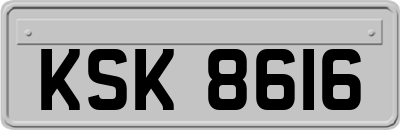 KSK 8616